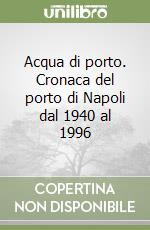 unilibro

Acqua di porto. Cronaca del porto di Napoli dal 1940 al 1996

COPERTINA NON DISPONIBILE